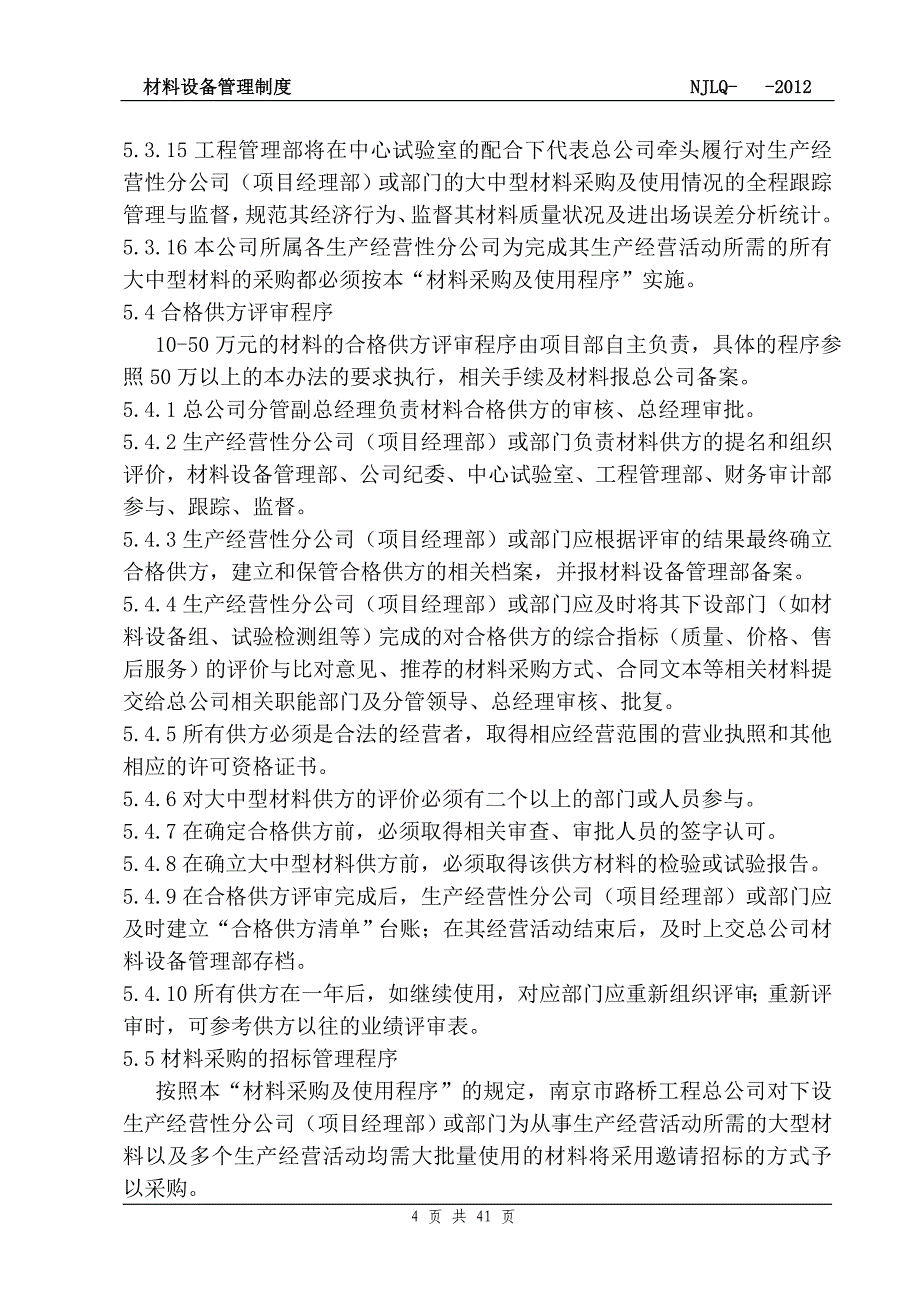 材料设备管理制度　　NJLQ-　-2012

5.3.15 工程管理部将在中心试验室的配合下代表总公司牵头履行对生产经营性分公司（项目经理部）或部门的大中型材料采购及使用情况的全程跟踪管理与监督，规范其经济行为、监督其材料质量状况及进出场误差分析统计。

5.3.16 本公司所属各生产经营性分公司为完成其生产经营活动所需的所有大中型材料的采购都必须按本“材料采购及使用程序”实施。

5.4 合格供方评审程序

10-50 万元的材料的合格供方评审程序由项目部自主负责，具体的程序参照 50 万以上的本办法的要求执行，相关手续及材料报总公司备案。

5.4.1 总公司分管副总经理负责材料合格供方的审核、总经理审批。

5.4.2 生产经营性分公司（项目经理部）或部门负责材料供方的提名和组织评价，材料设备管理部、公司纪委、中心试验室、工程管理部、财务审计部参与、跟踪、监督。

5.4.3 生产经营性分公司（项目经理部）或部门应根据评审的结果最终确立合格供方，建立和保管合格供方的相关档案，并报材料设备管理部备案。

5.4.4 生产经营性分公司（项目经理部）或部门应及时将其下设部门（如材料设备组、试验检测组等）完成的对合格供方的综合指标（质量、价格、售后服务）的评价与比对意见、推荐的材料采购方式、合同文本等相关材料提交给总公司相关职能部门及分管领导、总经理审核、批复。

5.4.5 所有供方必须是合法的经营者，取得相应经营范围的营业执照和其他相应的许可资格证书。

5.4.6 对大中型材料供方的评价必须有二个以上的部门或人员参与。

5.4.7 在确定合格供方前，必须取得相关审查、审批人员的签字认可。

5.4.8 在确立大中型材料供方前，必须取得该供方材料的检验或试验报告。

5.4.9 在合格供方评审完成后，生产经营性分公司（项目经理部）或部门应及时建立“合格供方清单”台账；在其经营活动结束后，及时上交总公司材料设备管理部存档。

5.4.10 所有供方在一年后，如继续使用，对应部门应重新组织评审；重新评审时，可参考供方以往的业绩评审表。

5.5 材料采购的招标管理程序

按照本“材料采购及使用程序”的规定，南京市路桥工程总公司对下设生产经营性分公司（项目经理部）或部门为从事生产经营活动所需的大型材料以及多个生产经营活动均需大批量使用的材料将采用邀请招标的方式予以采购。

4 页 共 41 页